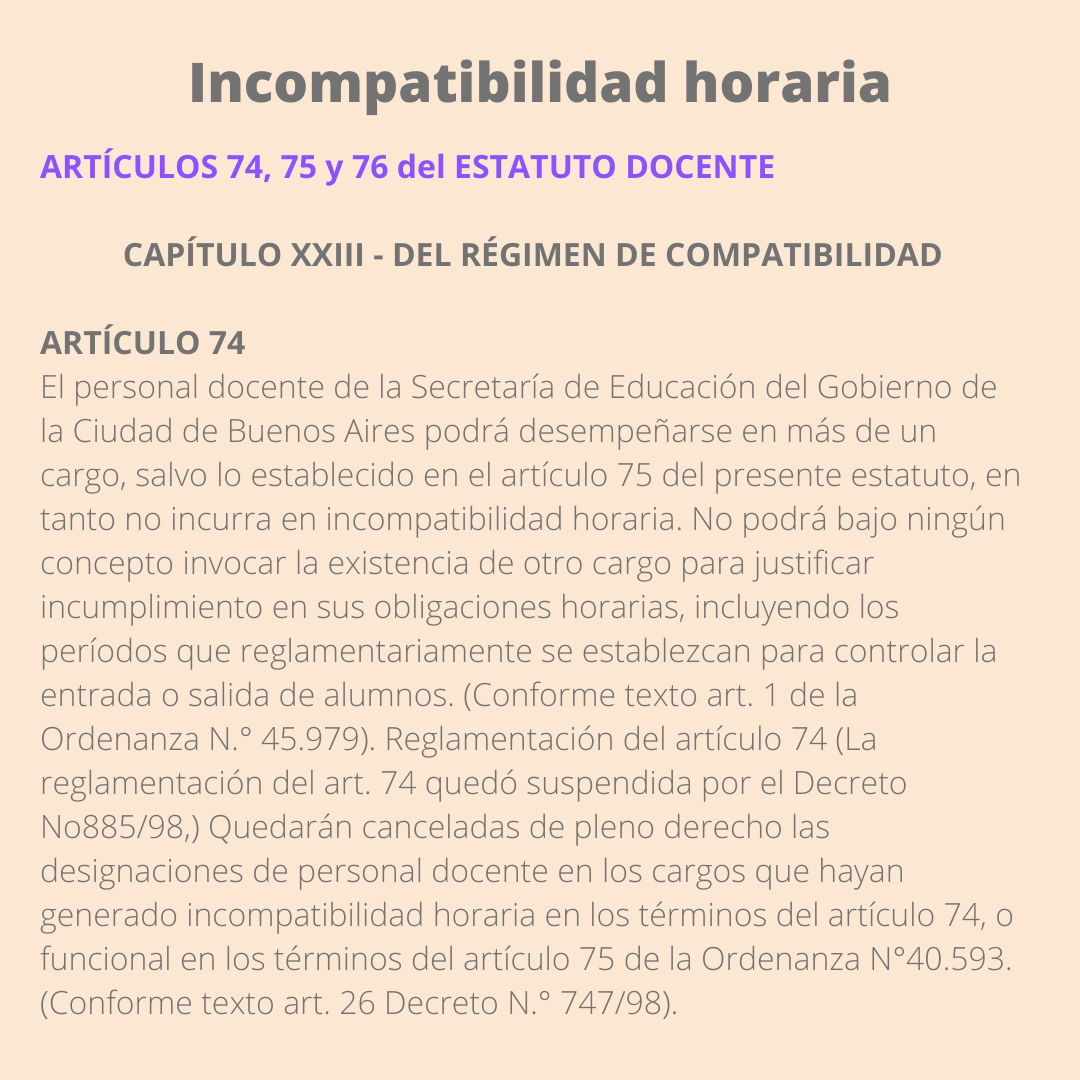 Incompatibilidad horaria

ARTÍCULOS 74, 75 y 76 del ESTATUTO DOCENTE

CAPÍTULO XXIII - DEL RÉGIMEN DE COMPATIBILIDAD

ARTÍCULO 74
El personal docente de la Secretaría de Educación del Gobierno de la Ciudad de Buenos Aires podrá desempeñarse en más de un cargo, salvo lo establecido en el artículo 75 del presente estatuto, en tanto no incurra en incompatibilidad horaria. No podrá bajo ningún concepto invocar la existencia de otro cargo para justificar incumplimiento en sus obligaciones horarias, incluyendo los períodos que reglamentariamente se establezcan para controlar la entrada o salida de alumnos. (Conforme texto art. 1 de la Ordenanza N.° 45.979). Reglamentación del artículo 74 (La reglamentación del art. 74 quedó suspendida por el Decreto No885/98,) Quedarán canceladas de pleno derecho las designaciones de personal docente en los cargos que hayan generado incompatibilidad horaria en los términos del artículo 74, o funcional en los términos del artículo 75 de la Ordenanza N°40.593. (Conforme texto art. 26 Decreto N.° 747/98).